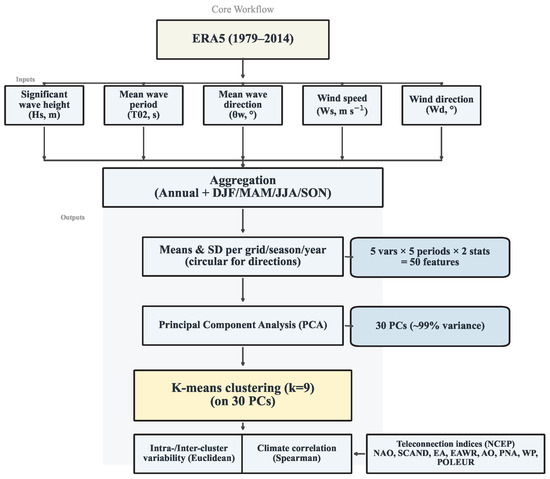 Core Workflow

ERA5 (1979–2014)

Inputs

Significant wave height (Hs, m)

Mean wave period (T02, s)

Mean wave direction (θw, °)

Wind speed (Ws, m s$^{-1}$)

Wind direction (Wd, °)

Aggregation (Annual + DJF/MAM/JJA/SON)

Outputs

Means & SD per grid/season/year (circular for directions)

5 vars × 5 periods × 2 stats = 50 features

Principal Component Analysis (PCA)

30 PCs (~99% variance)

K-means clustering (k=9) (on 30 PCs)

Intra-/Inter-cluster variability (Euclidean)

Climate correlation (Spearman)

Teleconnection indices (NCEP) NAO, SCAND, EA, EAWR, AO, PNA, WP, POLEUR